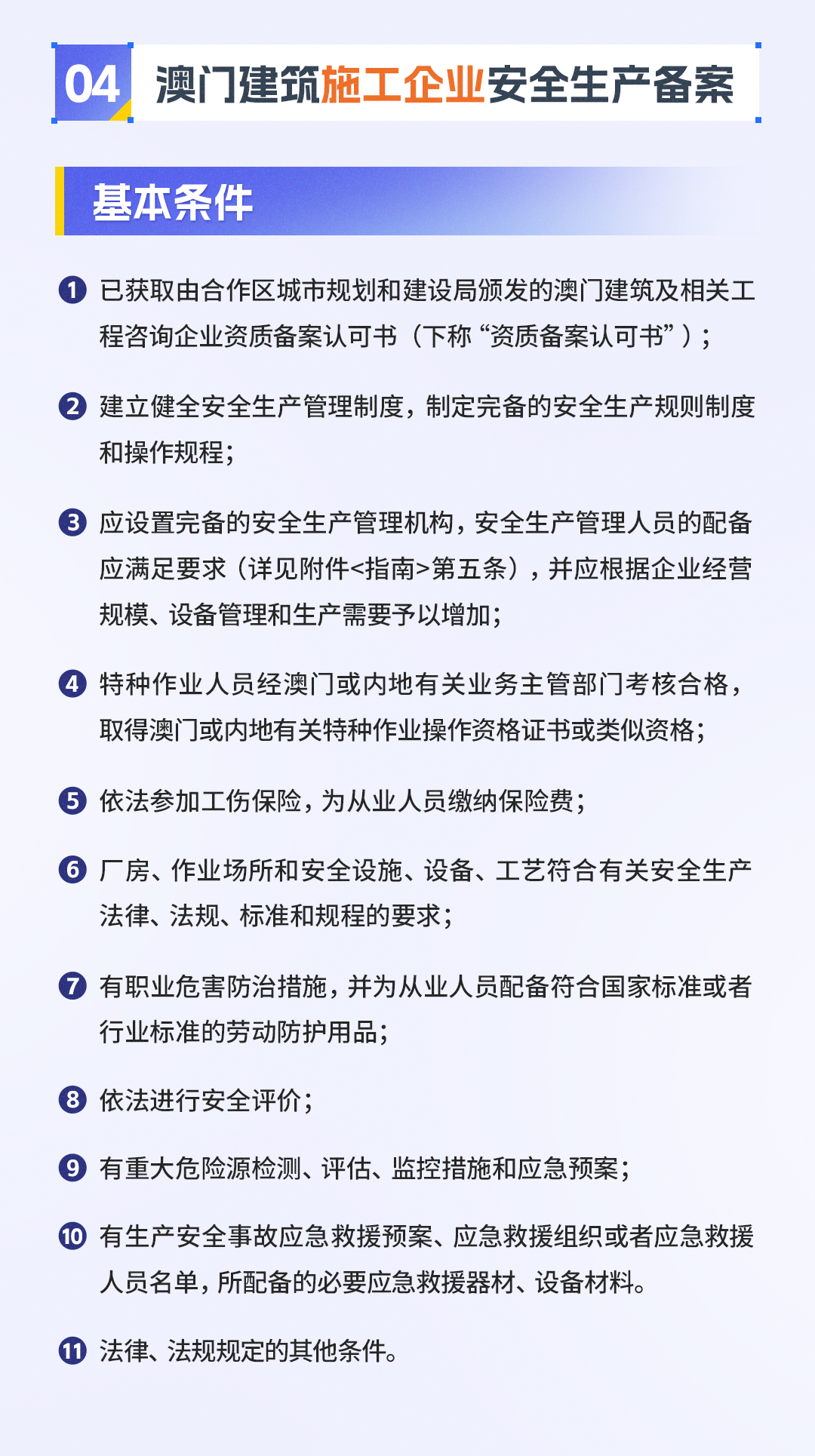 04 澳门建筑施工企业安全生产备案

基本条件

1 已获取由合作区城市规划和建设局颁发的澳门建筑及相关工程咨询企业资质备案认可书（下称“资质备案认可书”）；

2 建立健全安全生产管理制度，制定完备的安全生产规则制度和操作规程；

3 应设置完备的安全生产管理机构，安全生产管理人员的配备应满足要求（详见附件<指南>第五条），并应根据企业经营规模、设备管理和生产需要予以增加；

4 特种作业人员经澳门或内地有关业务主管部门考核合格，取得澳门或内地有关特种作业操作资格证书或类似资格；

5 依法参加工伤保险，为从业人员缴纳保险费；

6 厂房、作业场所和安全设施、设备、工艺符合有关安全生产法律、法规、标准和规程的要求；

7 有职业危害防治措施，并为从业人员配备符合国家标准或者行业标准的劳动防护用品；

8 依法进行安全评价；

9 有重大危险源检测、评估、监控措施和应急预案；

10 有生产安全事故应急救援预案、应急救援组织或者应急救援人员名单，所配备的必要应急救援器材、设备材料。

11 法律、法规规定的其他条件。